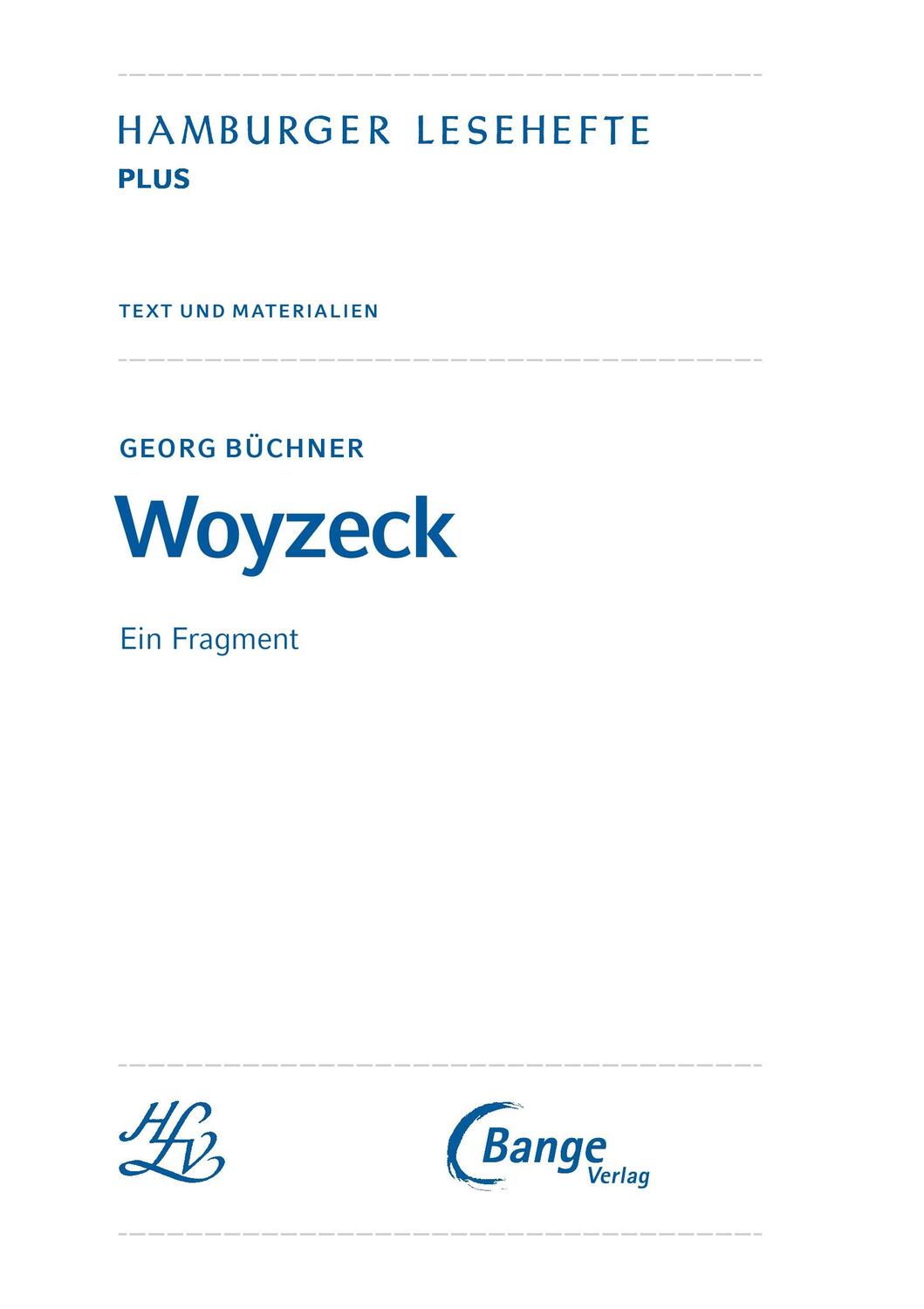 HAMBURGER LESEHEFTE
PLUS

TEXT UND MATERIALIEN

GEORG BÜCHNER

Woyzeck

Ein Fragment

HLV

Bange
Verlag